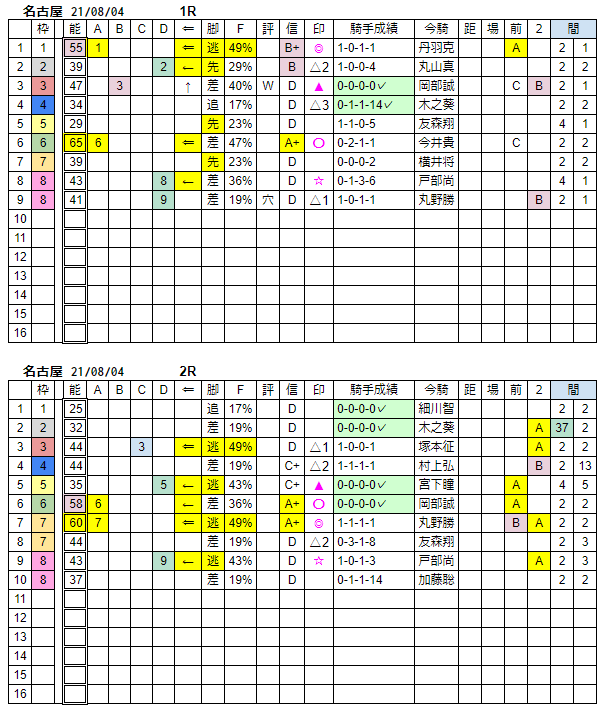 名古屋 21/08/04 1R

| | 枠 | 能 | A | B | C | D | ⇐ | 脚 | F | 評 | 信 | 印 | 騎手成績 | 今騎 | 距 | 場 | 前 | 2 | 間 | |
|---|---|---|---|---|---|---|---|---|---|---|---|---|---|---|---|---|---|---|---|---|
| 1 | 1 | 55 | 1 | | | | ⇐ | 逃 | 49% | | B+ | ◎ | 1-0-1-1 | 丹羽克 | | | A | | 2 | 1 |
| 2 | 2 | 39 | | | | 2 | ← | 先 | 29% | | B | △2 | 1-0-0-4 | 丸山真 | | | | | 2 | 2 |
| 3 | 3 | 47 | | 3 | | | ↑ | 差 | 40% | W | D | ▲ | 0-0-0-0✓ | 岡部誠 | | | C | B | 2 | 1 |
| 4 | 4 | 34 | | | | | | 追 | 17% | | D | △3 | 0-1-1-14✓ | 木之葵 | | | | | 2 | 2 |
| 5 | 5 | 29 | | | | | | 先 | 23% | | D | | 1-1-0-5 | 友森翔 | | | | | 4 | 1 |
| 6 | 6 | 65 | 6 | | | | ⇐ | 差 | 47% | | A+ | ○ | 0-2-1-1 | 今井貴 | | | C | | 2 | 2 |
| 7 | 7 | 39 | | | | | | 先 | 23% | | D | | 0-0-0-2 | 横井将 | | | | | 2 | 2 |
| 8 | 8 | 43 | | | | 8 | ← | 差 | 36% | | D | ☆ | 0-1-3-6 | 戸部尚 | | | | | 4 | 1 |
| 9 | 8 | 41 | | | | 9 | | 差 | 19% | 穴 | D | △1 | 1-0-1-1 | 丸野勝 | | | | B | 2 | 1 |
| 10 | | | | | | | | | | | | | | | | | | | | |
| 11 | | | | | | | | | | | | | | | | | | | | |
| 12 | | | | | | | | | | | | | | | | | | | | |
| 13 | | | | | | | | | | | | | | | | | | | | |
| 14 | | | | | | | | | | | | | | | | | | | | |
| 15 | | | | | | | | | | | | | | | | | | | | |
| 16 | | | | | | | | | | | | | | | | | | | | |

名古屋 21/08/04 2R

| | 枠 | 能 | A | B | C | D | ⇐ | 脚 | F | 評 | 信 | 印 | 騎手成績 | 今騎 | 距 | 場 | 前 | 2 | 間 | |
|---|---|---|---|---|---|---|---|---|---|---|---|---|---|---|---|---|---|---|---|---|
| 1 | 1 | 25 | | | | | | 追 | 17% | | D | | 0-0-0-0✓ | 細川智 | | | | | 2 | 2 |
| 2 | 2 | 32 | | | | | | 差 | 19% | | D | | 0-0-0-0✓ | 木之葵 | | | | A | 37 | 2 |
| 3 | 3 | 44 | | | 3 | | ⇐ | 逃 | 49% | | D | △1 | 1-0-0-1 | 塚本征 | | | | A | 2 | 2 |
| 4 | 4 | 44 | | | | | | 差 | 19% | | C+ | △2 | 1-1-1-1 | 村上弘 | | | | B | 2 | 13 |
| 5 | 5 | 35 | | | | 5 | ← | 逃 | 43% | | C+ | ▲ | 0-0-0-0✓ | 宮下瞳 | | | A | | 4 | 5 |
| 6 | 6 | 58 | 6 | | | | ← | 差 | 36% | | A+ | ○ | 0-0-0-0✓ | 岡部誠 | | | A | | 2 | 2 |
| 7 | 7 | 60 | 7 | | | | ⇐ | 逃 | 49% | | A+ | ◎ | 1-1-1-1 | 丸野勝 | | | B | A | 2 | 2 |
| 8 | 7 | 44 | | | | | | 差 | 19% | | D | △2 | 0-3-1-8 | 友森翔 | | | | | 2 | 3 |
| 9 | 8 | 43 | | | | 9 | ← | 逃 | 43% | | D | ☆ | 1-0-1-3 | 戸部尚 | | | | A | 2 | 3 |
| 10 | 8 | 37 | | | | | | 差 | 19% | | D | | 0-1-1-14 | 加藤聡 | | | | | 2 | 2 |
| 11 | | | | | | | | | | | | | | | | | | | | |
| 12 | | | | | | | | | | | | | | | | | | | | |
| 13 | | | | | | | | | | | | | | | | | | | | |
| 14 | | | | | | | | | | | | | | | | | | | | |
| 15 | | | | | | | | | | | | | | | | | | | | |
| 16 | | | | | | | | | | | | | | | | | | | | |